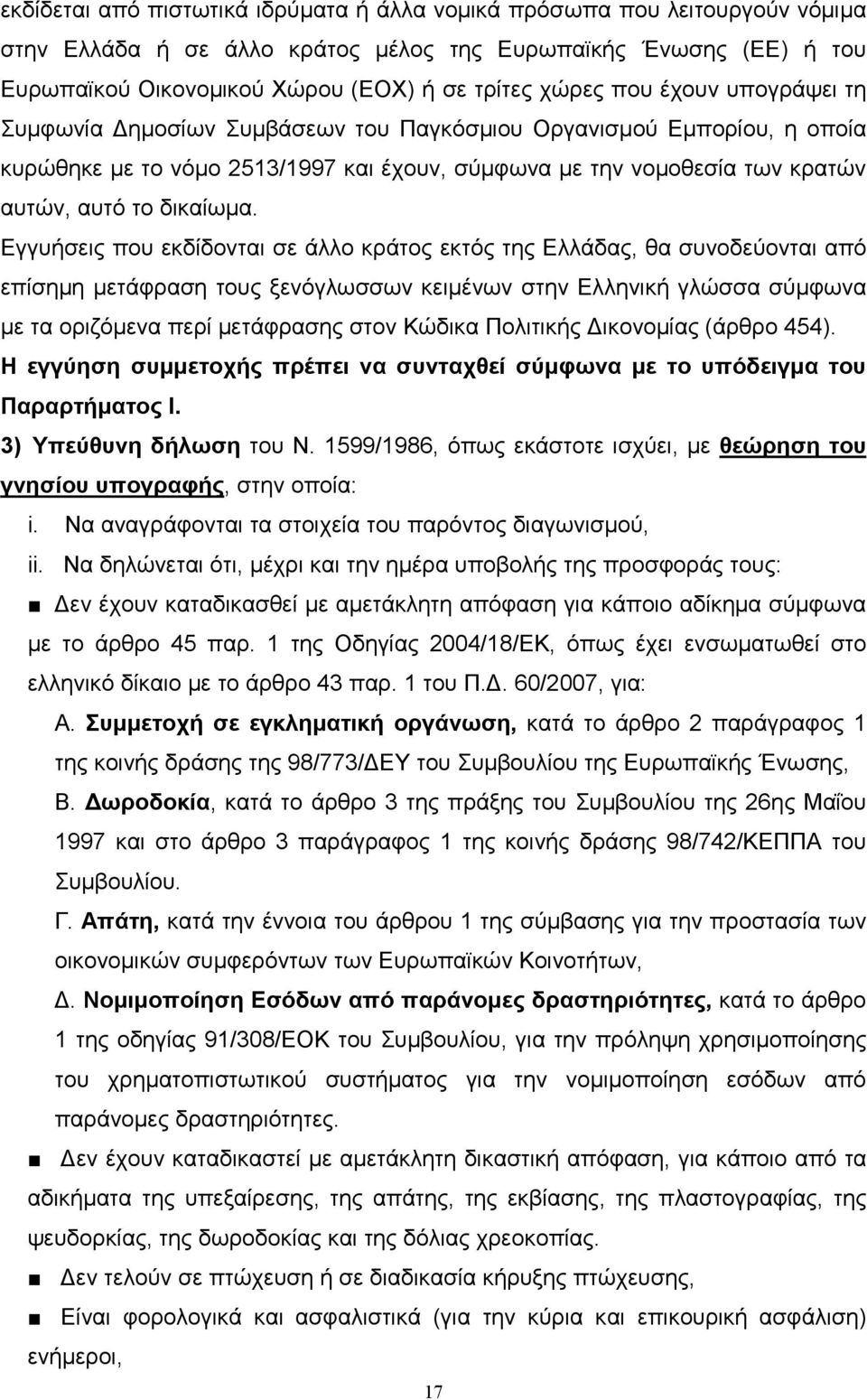 εκδίδεται από πιστωτικά ιδρύματα ή άλλα νομικά πρόσωπα που λειτουργούν νόμιμα στην Ελλάδα ή σε άλλο κράτος μέλος της Ευρωπαϊκής Ένωσης (ΕΕ) ή του Ευρωπαϊκού Οικονομικού Χώρου (ΕΟΧ) ή σε τρίτες χώρες που έχουν υπογράψει τη Συμφωνία Δημοσίων Συμβάσεων του Παγκόσμιου Οργανισμού Εμπορίου, η οποία κυρώθηκε με το νόμο 2513/1997 και έχουν, σύμφωνα με την νομοθεσία των κρατών αυτών, αυτό το δικαίωμα.

Εγγυήσεις που εκδίδονται σε άλλο κράτος εκτός της Ελλάδας, θα συνοδεύονται από επίσημη μετάφραση τους ξενόγλωσσων κειμένων στην Ελληνική γλώσσα σύμφωνα με τα οριζόμενα περί μετάφρασης στον Κώδικα Πολιτικής Δικονομίας (άρθρο 454).

Η εγγύηση συμμετοχής πρέπει να συνταχθεί σύμφωνα με το υπόδειγμα του Παραρτήματος Ι.

3) Υπεύθυνη δήλωση του Ν. 1599/1986, όπως εκάστοτε ισχύει, με θεώρηση του γνησίου υπογραφής, στην οποία:

i. Να αναγράφονται τα στοιχεία του παρόντος διαγωνισμού,

ii. Να δηλώνεται ότι, μέχρι και την ημέρα υποβολής της προσφοράς τους:

■ Δεν έχουν καταδικασθεί με αμετάκλητη απόφαση για κάποιο αδίκημα σύμφωνα με το άρθρο 45 παρ. 1 της Οδηγίας 2004/18/ΕΚ, όπως έχει ενσωματωθεί στο ελληνικό δίκαιο με το άρθρο 43 παρ. 1 του Π.Δ. 60/2007, για:

Α. Συμμετοχή σε εγκληματική οργάνωση, κατά το άρθρο 2 παράγραφος 1 της κοινής δράσης της 98/773/ΔΕΥ του Συμβουλίου της Ευρωπαϊκής Ένωσης,

Β. Δωροδοκία, κατά το άρθρο 3 της πράξης του Συμβουλίου της 26ης Μαΐου 1997 και στο άρθρο 3 παράγραφος 1 της κοινής δράσης 98/742/ΚΕΠΠΑ του Συμβουλίου.

Γ. Απάτη, κατά την έννοια του άρθρου 1 της σύμβασης για την προστασία των οικονομικών συμφερόντων των Ευρωπαϊκών Κοινοτήτων,

Δ. Νομιμοποίηση Εσόδων από παράνομες δραστηριότητες, κατά το άρθρο 1 της οδηγίας 91/308/ΕΟΚ του Συμβουλίου, για την πρόληψη χρησιμοποίησης του χρηματοπιστωτικού συστήματος για την νομιμοποίηση εσόδων από παράνομες δραστηριότητες.

■ Δεν έχουν καταδικαστεί με αμετάκλητη δικαστική απόφαση, για κάποιο από τα αδικήματα της υπεξαίρεσης, της απάτης, της εκβίασης, της πλαστογραφίας, της ψευδορκίας, της δωροδοκίας και της δόλιας χρεοκοπίας.

■ Δεν τελούν σε πτώχευση ή σε διαδικασία κήρυξης πτώχευσης,

■ Είναι φορολογικά και ασφαλιστικά (για την κύρια και επικουρική ασφάλιση) ενήμεροι,

17